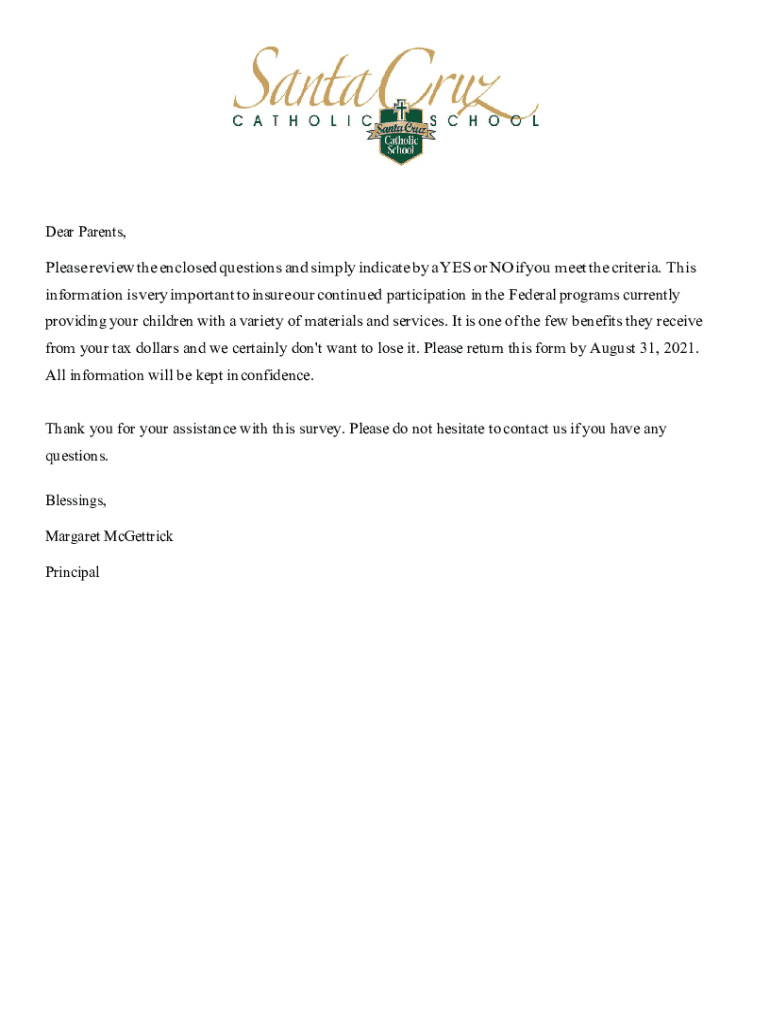 Santa Cruz
CATHOLIC SCHOOL
Santa Cruz Catholic School

Dear Parents,

Please review the enclosed questions and simply indicate by a YES or NO if you meet the criteria. This information is very important to insure our continued participation in the Federal programs currently providing your children with a variety of materials and services. It is one of the few benefits they receive from your tax dollars and we certainly don't want to lose it. Please return this form by August 31, 2021. All information will be kept in confidence.

Thank you for your assistance with this survey. Please do not hesitate to contact us if you have any questions.

Blessings,

Margaret McGettrick

Principal